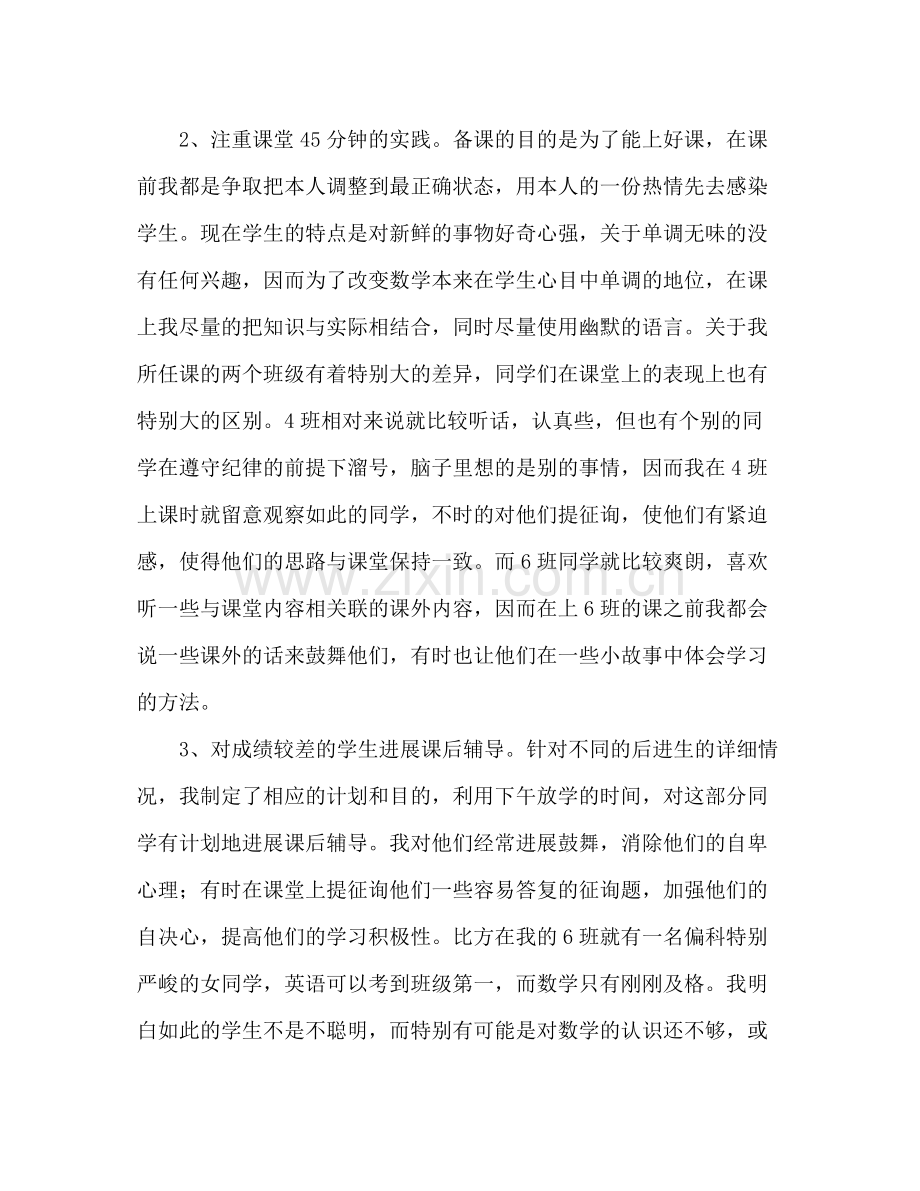 2、注重课堂45分钟的实践。备课的目的是为了能上好课，在课前我都是争取把本人调整到最正确状态，用本人的一份热情先去感染学生。现在学生的特点是对新鲜的事物好奇心强，关于单调无味的没有任何兴趣，因而为了改变数学本来在学生心目中单调的地位，在课上我尽量的把知识与实际相结合，同时尽量使用幽默的语言。关于我所任课的两个班级有着特别大的差异，同学们在课堂上的表现上也有特别大的区别。4班相对来说就比较听话，认真些，但也有个别的同学在遵守纪律的前提下溜号，脑子里想的是别的事情，因而我在4班上课时就留意观察如此的同学，不时的对他们提征询，使他们有紧迫感，使得他们的思路与课堂保持一致。而6班同学就比较爽朗，喜欢听一些与课堂内容相关联的课外内容，因而在上6班的课之前我都会说一些课外的话来鼓舞他们，有时也让他们在一些小故事中体会学习的方法。

3、对成绩较差的学生进展课后辅导。针对不同的后进生的详细情况，我制定了相应的计划和目的，利用下午放学的时间，对这部分同学有计划地进展课后辅导。我对他们经常进展鼓舞，消除他们的自卑心理；有时在课堂上提征询他们一些容易答复的征询题，加强他们的自决心，提高他们的学习积极性。比方在我的6班就有一名偏科特别严峻的女同学，英语可以考到班级第一，而数学只有刚刚及格。我明白如此的学生不是不聪明，而特别有可能是对数学的认识还不够，或

www.zixin.com.cn